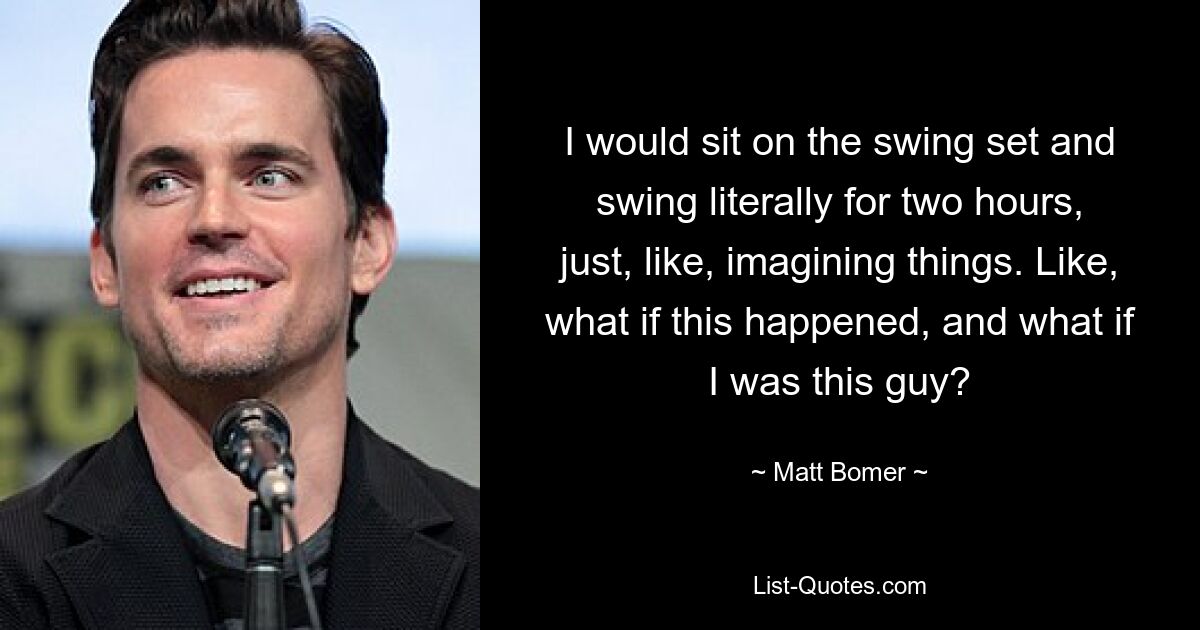 I would sit on the swing set and swing literally for two hours, just, like, imagining things. Like, what if this happened, and what if I was this guy?

~ Matt Bomer ~

List-Quotes.com